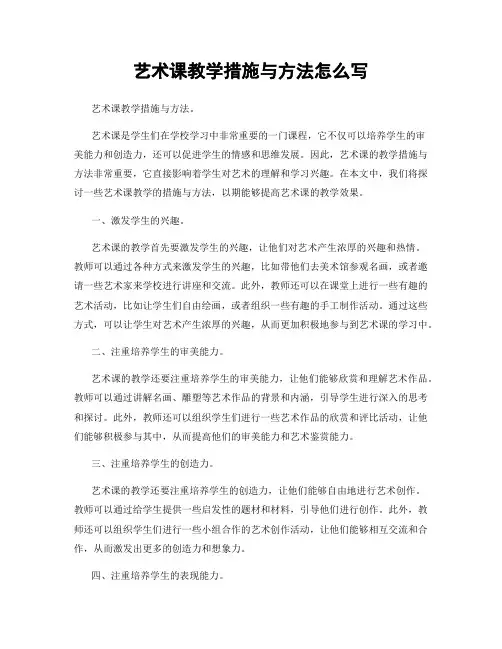 艺术课教学措施与方法怎么写

艺术课教学措施与方法。

艺术课是学生们在学校学习中非常重要的一门课程，它不仅可以培养学生的审美能力和创造力，还可以促进学生的情感和思维发展。因此，艺术课的教学措施与方法非常重要，它直接影响着学生对艺术的理解和学习兴趣。在本文中，我们将探讨一些艺术课教学的措施与方法，以期能够提高艺术课的教学效果。

一、激发学生的兴趣。

艺术课的教学首先要激发学生的兴趣，让他们对艺术产生浓厚的兴趣和热情。教师可以通过各种方式来激发学生的兴趣，比如带他们去美术馆参观名画，或者邀请一些艺术家来学校进行讲座和交流。此外，教师还可以在课堂上进行一些有趣的艺术活动，比如让学生们自由绘画，或者组织一些有趣的手工制作活动。通过这些方式，可以让学生对艺术产生浓厚的兴趣，从而更加积极地参与到艺术课的学习中。

二、注重培养学生的审美能力。

艺术课的教学还要注重培养学生的审美能力，让他们能够欣赏和理解艺术作品。教师可以通过讲解名画、雕塑等艺术作品的背景和内涵，引导学生进行深入的思考和探讨。此外，教师还可以组织学生们进行一些艺术作品的欣赏和评比活动，让他们能够积极参与其中，从而提高他们的审美能力和艺术鉴赏能力。

三、注重培养学生的创造力。

艺术课的教学还要注重培养学生的创造力，让他们能够自由地进行艺术创作。教师可以通过给学生提供一些启发性的题材和材料，引导他们进行创作。此外，教师还可以组织学生们进行一些小组合作的艺术创作活动，让他们能够相互交流和合作，从而激发出更多的创造力和想象力。

四、注重培养学生的表现能力。